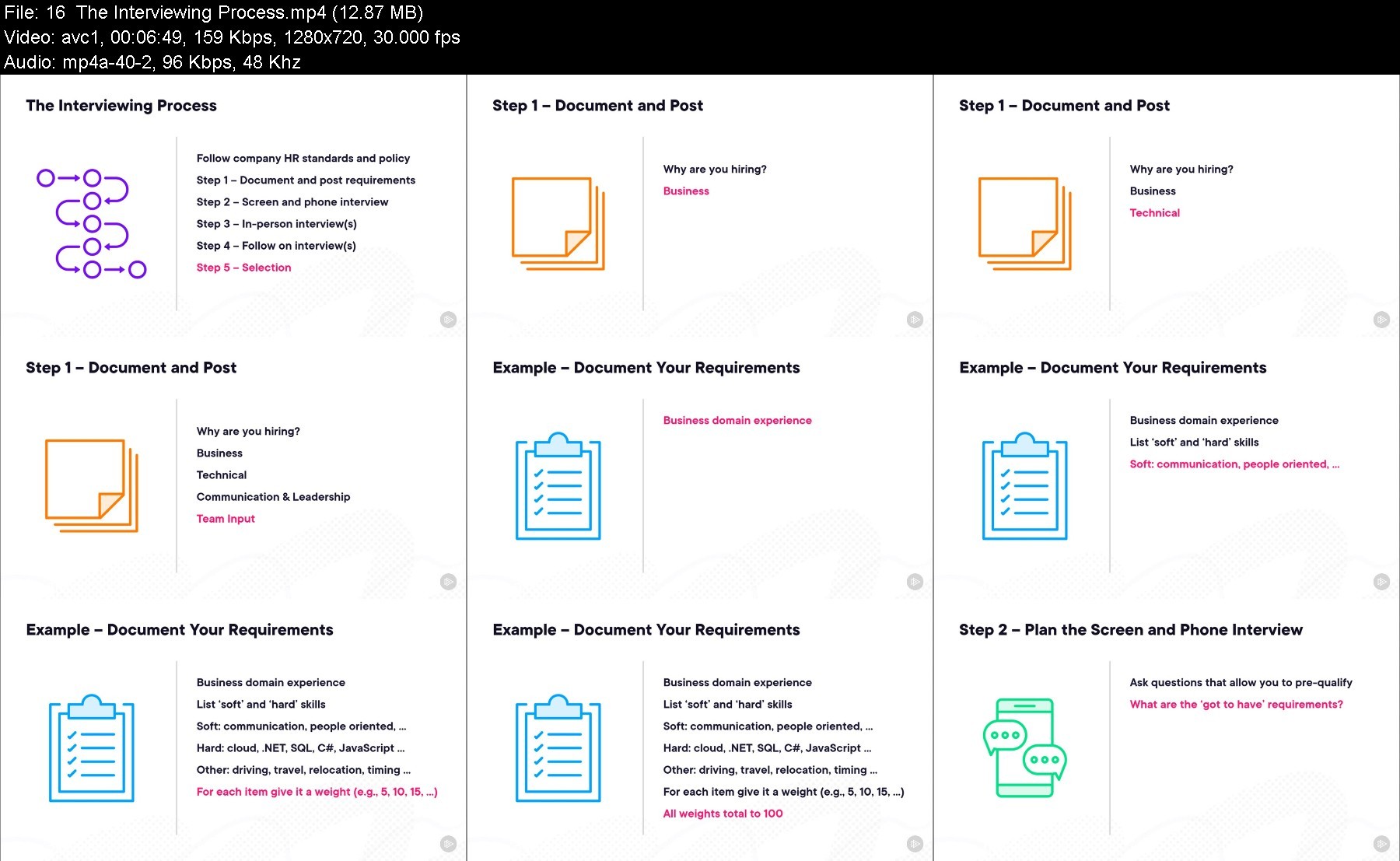 File: 16 The Interviewing Process.mp4 (12.87 MB)
Video: avc1, 00:06:49, 159 Kbps, 1280x720, 30.000 fps
Audio: mp4a-40-2, 96 Kbps, 48 Khz

The Interviewing Process

Follow company HR standards and policy
Step 1 – Document and post requirements
Step 2 – Screen and phone interview
Step 3 – In-person interview(s)
Step 4 – Follow on interview(s)
Step 5 – Selection

Step 1 – Document and Post

Why are you hiring?
Business

Step 1 – Document and Post

Why are you hiring?
Business
Technical

Step 1 – Document and Post

Why are you hiring?
Business
Technical
Communication & Leadership
Team Input

Example – Document Your Requirements

Business domain experience

Example – Document Your Requirements

Business domain experience
List 'soft' and 'hard' skills
Soft: communication, people oriented, ...

Example – Document Your Requirements

Business domain experience
List 'soft' and 'hard' skills
Soft: communication, people oriented, ...
Hard: cloud, .NET, SQL, C#, JavaScript ...
Other: driving, travel, relocation, timing ...
For each item give it a weight (e.g., 5, 10, 15, ...)

Example – Document Your Requirements

Business domain experience
List 'soft' and 'hard' skills
Soft: communication, people oriented, ...
Hard: cloud, .NET, SQL, C#, JavaScript ...
Other: driving, travel, relocation, timing ...
For each item give it a weight (e.g., 5, 10, 15, ...)
All weights total to 100

Step 2 – Plan the Screen and Phone Interview

Ask questions that allow you to pre-qualify
What are the 'got to have' requirements?